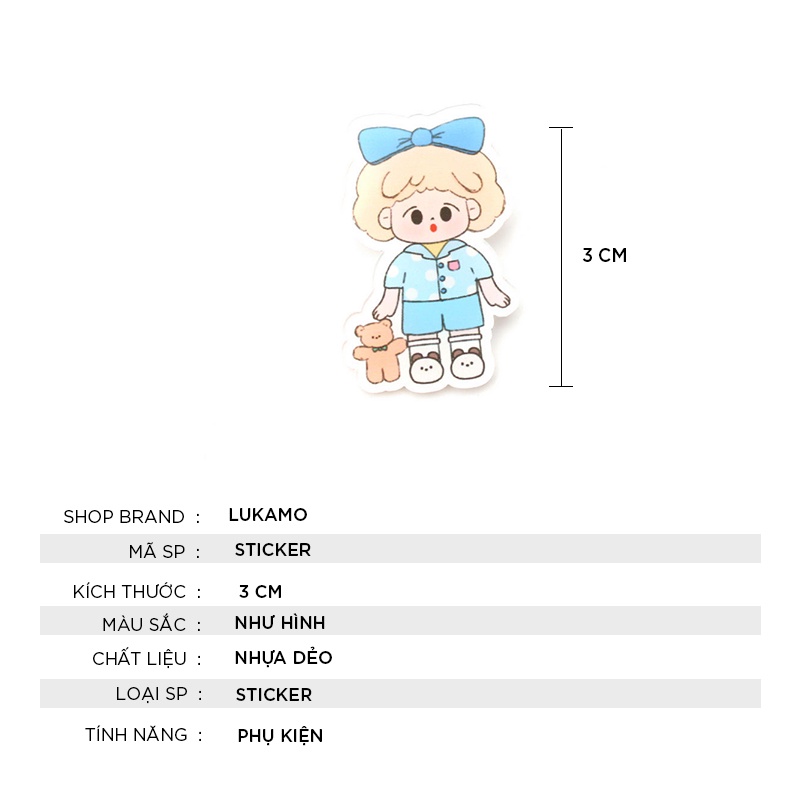 3 CM

SHOP BRAND : LUKAMO
MÃ SP : STICKER
KÍCH THƯỚC : 3 CM
MÀU SẮC : NHƯ HÌNH
CHẤT LIỆU : NHỰA DẺO
LOẠI SP : STICKER
TÍNH NĂNG : PHỤ KIỆN